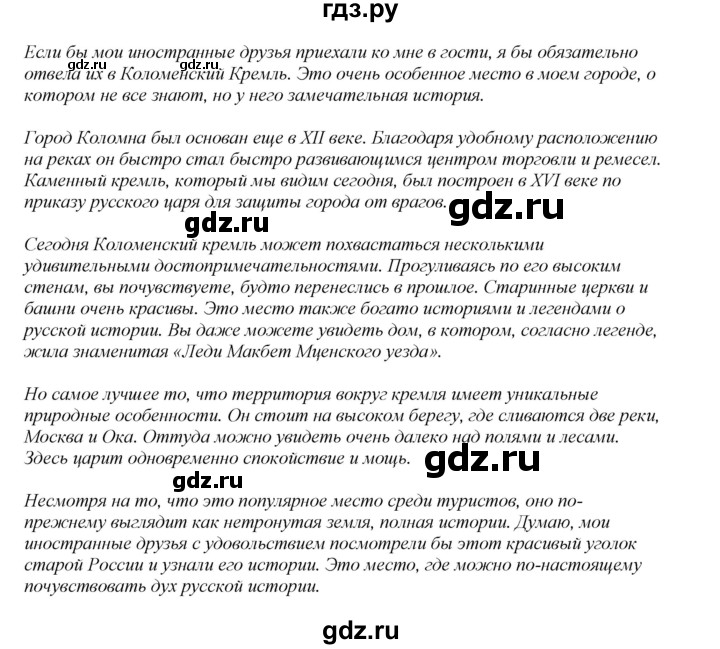 гдз.ру

Если бы мои иностранные друзья приехали ко мне в гости, я бы обязательно отвела их в Коломенский Кремль. Это очень особенное место в моем городе, о котором не все знают, но у него замечательная история.

gdz.ru gdz.ru

Город Коломна был основан еще в XII веке. Благодаря удобному расположению на реках он быстро стал быстро развивающимся центром торговли и ремесел. Каменный кремль, который мы видим сегодня, был построен в XVI веке по приказу русского царя для защиты города от врагов.

gdz.ru

gdz.ru

Сегодня Коломенский кремль может похвастаться несколькими удивительными достопримечательностями. Прогуливаясь по его высоким стенам, вы почувствуете, будто перенеслись в прошлое. Старинные церкви и башни очень красивы. Это место также богато историями и легендами о русской истории. Вы даже можете увидеть дом, в котором, согласно легенде, жила знаменитая «Леди Макбет Мценского уезда».

Но самое лучшее то, что территория вокруг кремля имеет уникальные природные особенности. Он стоит на высоком берегу, где сливаются две реки, Москва и Ока. Оттуда можно увидеть очень далеко над полями и лесами. Здесь царит одновременно спокойствие и мощь.

gdz.ru

gdz.ru

Несмотря на то, что это популярное место среди туристов, оно по-прежнему выглядит как нетронутая земля, полная истории. Думаю, мои иностранные друзья с удовольствием посмотрели бы этот красивый уголок старой России и узнали его истории. Это место, где можно по-настоящему почувствовать дух русской истории.

gdz.ru